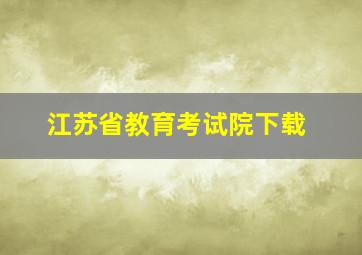 江苏省教育考试院下载